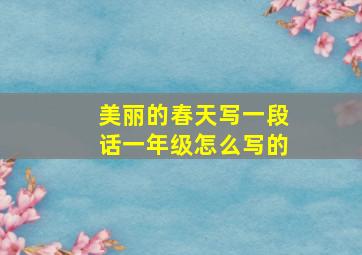 美丽的春天写一段话一年级怎么写的